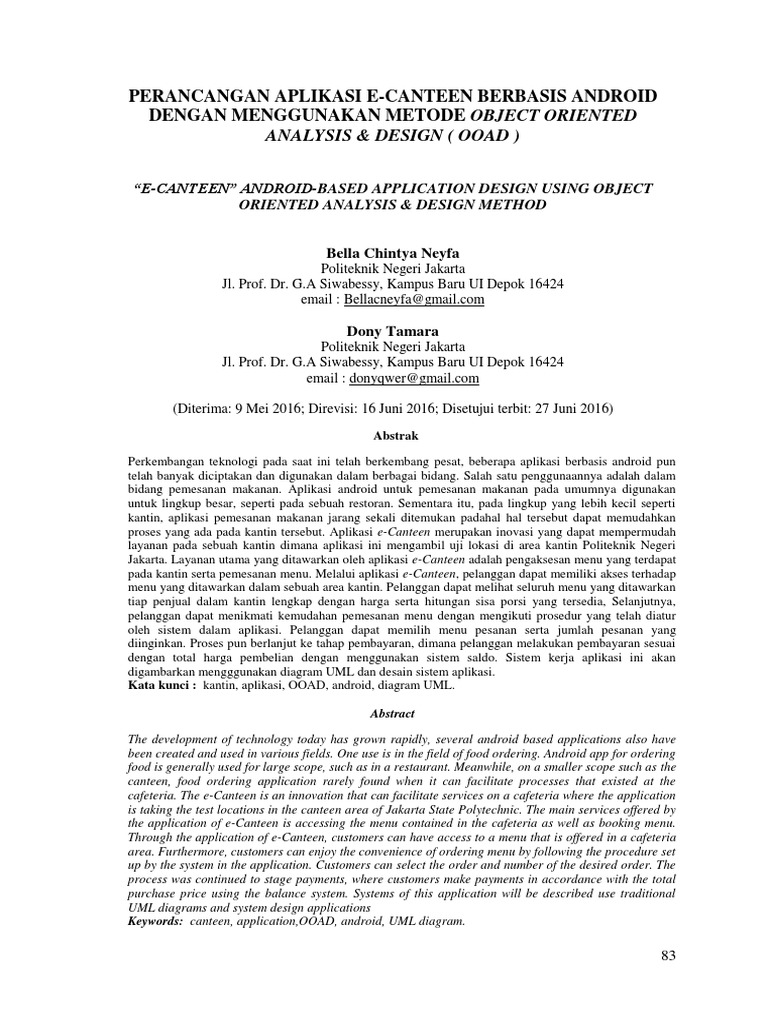 PERANCANGAN APLIKASI E-CANTEEN BERBASIS ANDROID DENGAN MENGGUNAKAN METODE OBJECT ORIENTED ANALYSIS & DESIGN ( OOAD )

"E-CANTEEN" ANDROID-BASED APPLICATION DESIGN USING OBJECT ORIENTED ANALYSIS & DESIGN METHOD

Bella Chintya Neyfa
Politeknik Negeri Jakarta
Jl. Prof. Dr. G.A Siwabessy, Kampus Baru UI Depok 16424
email : Bellacneyfa@gmail.com

Dony Tamara
Politeknik Negeri Jakarta
Jl. Prof. Dr. G.A Siwabessy, Kampus Baru UI Depok 16424
email : donyqwer@gmail.com

(Diterima: 9 Mei 2016; Direvisi: 16 Juni 2016; Disetujui terbit: 27 Juni 2016)

Abstrak

Perkembangan teknologi pada saat ini telah berkembang pesat, beberapa aplikasi berbasis android pun telah banyak diciptakan dan digunakan dalam berbagai bidang. Salah satu penggunaannya adalah dalam bidang pemesanan makanan. Aplikasi android untuk pemesanan makanan pada umumnya digunakan untuk lingkup besar, seperti pada sebuah restoran. Sementara itu, pada lingkup yang lebih kecil seperti kantin, aplikasi pemesanan makanan jarang sekali ditemukan padahal hal tersebut dapat memudahkan proses yang ada pada kantin tersebut. Aplikasi e-Canteen merupakan inovasi yang dapat mempermudah layanan pada sebuah kantin dimana aplikasi ini mengambil uji lokasi di area kantin Politeknik Negeri Jakarta. Layanan utama yang ditawarkan oleh aplikasi e-Canteen adalah pengaksesan menu yang terdapat pada kantin serta pemesanan menu. Melalui aplikasi e-Canteen, pelanggan dapat memiliki akses terhadap menu yang ditawarkan dalam sebuah area kantin. Pelanggan dapat melihat seluruh menu yang ditawarkan tiap penjual dalam kantin lengkap dengan harga serta hitungan sisa porsi yang tersedia, Selanjutnya, pelanggan dapat menikmati kemudahan pemesanan menu dengan mengikuti prosedur yang telah diatur oleh sistem dalam aplikasi. Pelanggan dapat memilih menu pesanan serta jumlah pesanan yang diinginkan. Proses pun berlanjut ke tahap pembayaran, dimana pelanggan melakukan pembayaran sesuai dengan total harga pembelian dengan menggunakan sistem saldo. Sistem kerja aplikasi ini akan digambarkan mengggunakan diagram UML dan desain sistem aplikasi.
Kata kunci : kantin, aplikasi, OOAD, android, diagram UML.

Abstract

The development of technology today has grown rapidly, several android based applications also have been created and used in various fields. One use is in the field of food ordering. Android app for ordering food is generally used for large scope, such as in a restaurant. Meanwhile, on a smaller scope such as the canteen, food ordering application rarely found when it can facilitate processes that existed at the cafeteria. The e-Canteen is an innovation that can facilitate services on a cafeteria where the application is taking the test locations in the canteen area of Jakarta State Polytechnic. The main services offered by the application of e-Canteen is accessing the menu contained in the cafeteria as well as booking menu. Through the application of e-Canteen, customers can have access to a menu that is offered in a cafeteria area. Furthermore, customers can enjoy the convenience of ordering menu by following the procedure set up by the system in the application. Customers can select the order and number of the desired order. The process was continued to stage payments, where customers make payments in accordance with the total purchase price using the balance system. Systems of this application will be described use traditional UML diagrams and system design applications
Keywords: canteen, application,OOAD, android, UML diagram.

83